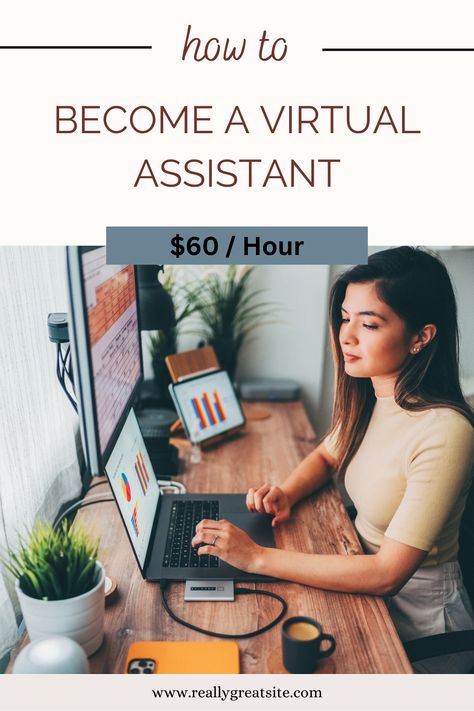 how to

BECOME A VIRTUAL ASSISTANT

$60 / Hour

www.reallygreatsite.com